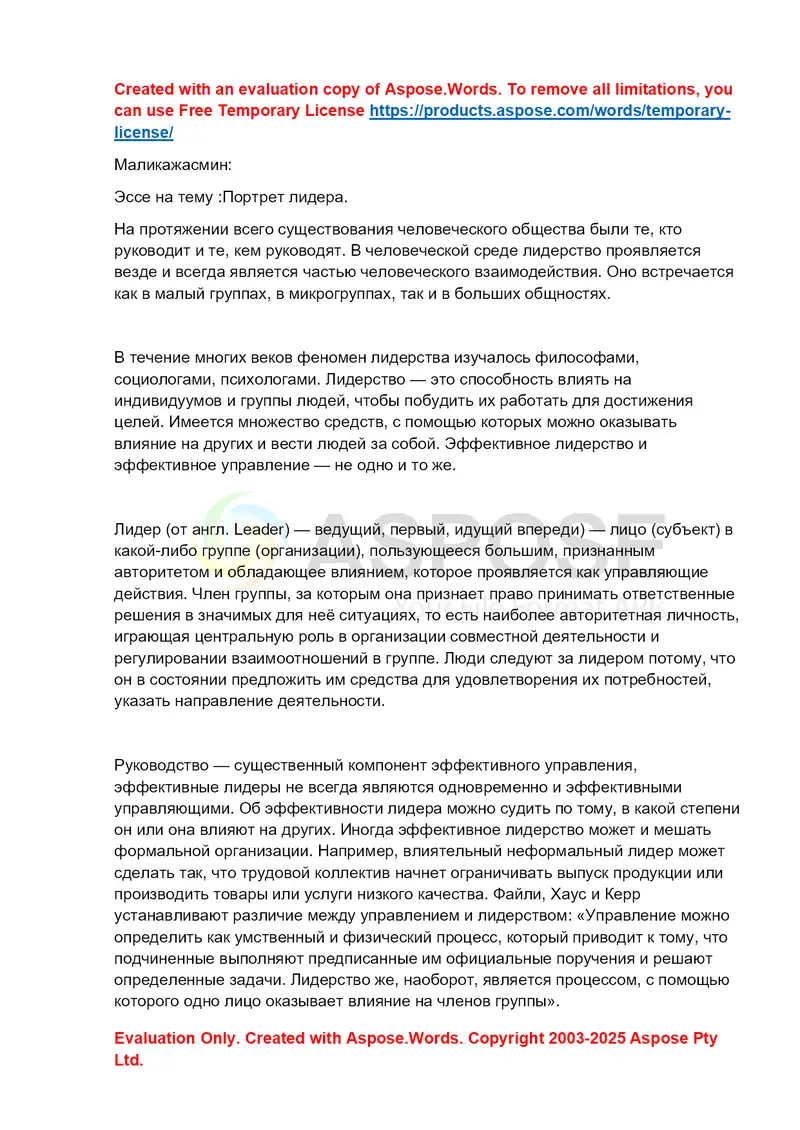 Created with an evaluation copy of Aspose.Words. To remove all limitations, you can use Free Temporary License https://products.aspose.com/words/temporary-license/

Маликажасмин:

Эссе на тему :Портрет лидера.

На протяжении всего существования человеческого общества были те, кто руководит и те, кем руководят. В человеческой среде лидерство проявляется везде и всегда является частью человеческого взаимодействия. Оно встречается как в малый группах, в микрогруппах, так и в больших общностях.

В течение многих веков феномен лидерства изучалось философами, социологами, психологами. Лидерство — это способность влиять на индивидуумов и группы людей, чтобы побудить их работать для достижения целей. Имеется множество средств, с помощью которых можно оказывать влияние на других и вести людей за собой. Эффективное лидерство и эффективное управление — не одно и то же.

Лидер (от англ. Leader) — ведущий, первый, идущий впереди) — лицо (субъект) в какой-либо группе (организации), пользующееся большим, признанным авторитетом и обладающее влиянием, которое проявляется как управляющие действия. Член группы, за которым она признает право принимать ответственные решения в значимых для неё ситуациях, то есть наиболее авторитетная личность, играющая центральную роль в организации совместной деятельности и регулировании взаимоотношений в группе. Люди следуют за лидером потому, что он в состоянии предложить им средства для удовлетворения их потребностей, указать направление деятельности.

Руководство — существенный компонент эффективного управления, эффективные лидеры не всегда являются одновременно и эффективными управляющими. Об эффективности лидера можно судить по тому, в какой степени он или она влияют на других. Иногда эффективное лидерство может и мешать формальной организации. Например, влиятельный неформальный лидер может сделать так, что трудовой коллектив начнет ограничивать выпуск продукции или производить товары или услуги низкого качества. Файли, Хаус и Керр устанавливают различие между управлением и лидерством: «Управление можно определить как умственный и физический процесс, который приводит к тому, что подчиненные выполняют предписанные им официальные поручения и решают определенные задачи. Лидерство же, наоборот, является процессом, с помощью которого одно лицо оказывает влияние на членов группы».

Evaluation Only. Created with Aspose.Words. Copyright 2003-2025 Aspose Pty Ltd.

ASPOSE